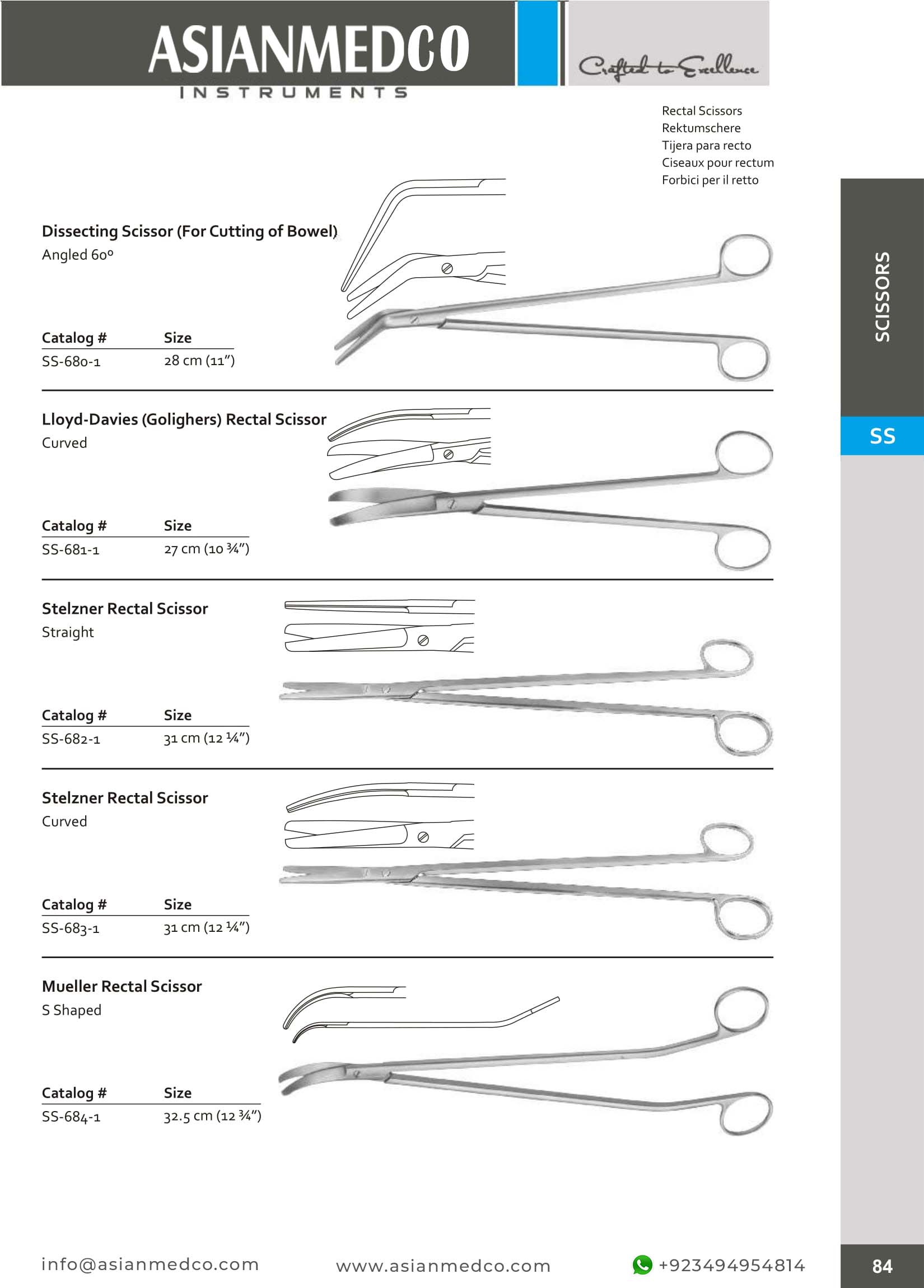 ASIANMEDCO
INSTRUMENTS

Crafted to Excellence

Rectal Scissors
Rektumschere
Tijera para recto
Ciseaux pour rectum
Forbici per il retto

SCISSORS

SS

Dissecting Scissor (For Cutting of Bowel)
Angled 60º

| Catalog # | Size |
|---|---|
| SS-680-1 | 28 cm (11") |

Lloyd-Davies (Golighers) Rectal Scissor
Curved

| Catalog # | Size |
|---|---|
| SS-681-1 | 27 cm (10 ¾") |

Stelzner Rectal Scissor
Straight

| Catalog # | Size |
|---|---|
| SS-682-1 | 31 cm (12 ¼") |

Stelzner Rectal Scissor
Curved

| Catalog # | Size |
|---|---|
| SS-683-1 | 31 cm (12 ¼") |

Mueller Rectal Scissor
S Shaped

| Catalog # | Size |
|---|---|
| SS-684-1 | 32.5 cm (12 ¾") |

info@asianmedco.com www.asianmedco.com +923494954814

84